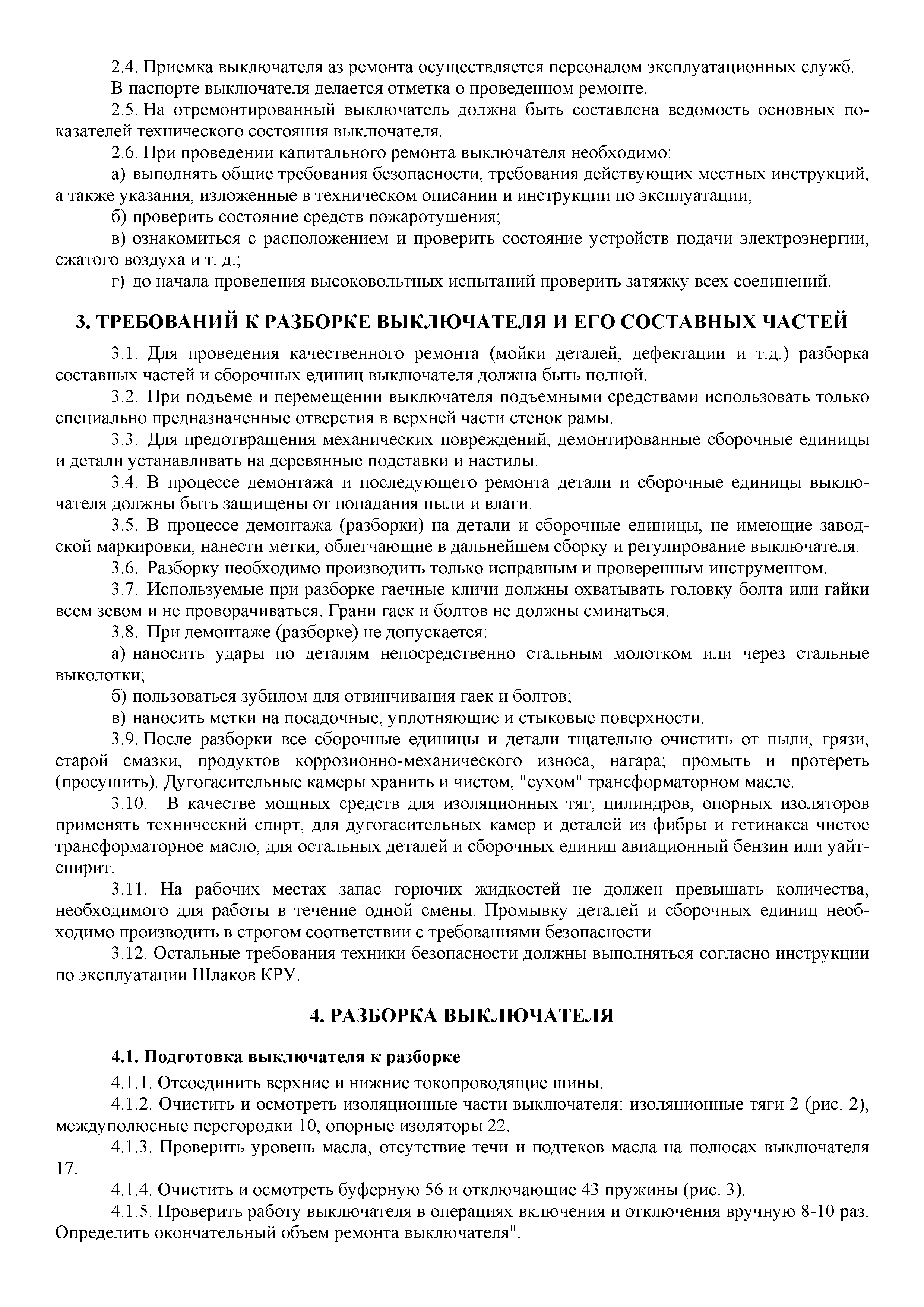 2.4. Приемка выключателя аз ремонта осуществляется персоналом эксплуатационных служб.

В паспорте выключателя делается отметка о проведенном ремонте.

2.5. На отремонтированный выключатель должна быть составлена ведомость основных показателей технического состояния выключателя.

2.6. При проведении капитального ремонта выключателя необходимо:

а) выполнять общие требования безопасности, требования действующих местных инструкций, а также указания, изложенные в техническом описании и инструкции по эксплуатации;

б) проверить состояние средств пожаротушения;

в) ознакомиться с расположением и проверить состояние устройств подачи электроэнергии, сжатого воздуха и т. д.;

г) до начала проведения высоковольтных испытаний проверить затяжку всех соединений.

3. ТРЕБОВАНИЙ К РАЗБОРКЕ ВЫКЛЮЧАТЕЛЯ И ЕГО СОСТАВНЫХ ЧАСТЕЙ

3.1. Для проведения качественного ремонта (мойки деталей, дефектации и т.д.) разборка составных частей и сборочных единиц выключателя должна быть полной.

3.2. При подъеме и перемещении выключателя подъемными средствами использовать только специально предназначенные отверстия в верхней части стенок рамы.

3.3. Для предотвращения механических повреждений, демонтированные сборочные единицы и детали устанавливать на деревянные подставки и настилы.

3.4. В процессе демонтажа и последующего ремонта детали и сборочные единицы выключателя должны быть защищены от попадания пыли и влаги.

3.5. В процессе демонтажа (разборки) на детали и сборочные единицы, не имеющие заводской маркировки, нанести метки, облегчающие в дальнейшем сборку и регулирование выключателя.

3.6. Разборку необходимо производить только исправным и проверенным инструментом.

3.7. Используемые при разборке гаечные кличи должны охватывать головку болта или гайки всем зевом и не проворачиваться. Грани гаек и болтов не должны сминаться.

3.8. При демонтаже (разборке) не допускается:

а) наносить удары по деталям непосредственно стальным молотком или через стальные выколотки;

б) пользоваться зубилом для отвинчивания гаек и болтов;

в) наносить метки на посадочные, уплотняющие и стыковые поверхности.

3.9. После разборки все сборочные единицы и детали тщательно очистить от пыли, грязи, старой смазки, продуктов коррозионно-механического износа, нагара; промыть и протереть (просушить). Дугогасительные камеры хранить и чистом, "сухом" трансформаторном масле.

3.10. В качестве мощных средств для изоляционных тяг, цилиндров, опорных изоляторов применять технический спирт, для дугогасительных камер и деталей из фибры и гетинакса чистое трансформаторное масло, для остальных деталей и сборочных единиц авиационный бензин или уайт-спирит.

3.11. На рабочих местах запас горючих жидкостей не должен превышать количества, необходимого для работы в течение одной смены. Промывку деталей и сборочных единиц необходимо производить в строгом соответствии с требованиями безопасности.

3.12. Остальные требования техники безопасности должны выполняться согласно инструкции по эксплуатации Шлаков КРУ.

4. РАЗБОРКА ВЫКЛЮЧАТЕЛЯ

4.1. Подготовка выключателя к разборке

4.1.1. Отсоединить верхние и нижние токопроводящие шины.

4.1.2. Очистить и осмотреть изоляционные части выключателя: изоляционные тяги 2 (рис. 2), междуполюсные перегородки 10, опорные изоляторы 22.

4.1.3. Проверить уровень масла, отсутствие течи и подтеков масла на полюсах выключателя 17.

4.1.4. Очистить и осмотреть буферную 56 и отключающие 43 пружины (рис. 3).

4.1.5. Проверить работу выключателя в операциях включения и отключения вручную 8-10 раз. Определить окончательный объем ремонта выключателя".